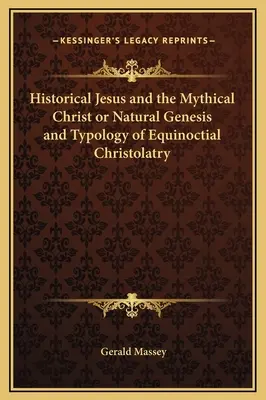 —KESSINGER'S LEGACY REPRINTS—

Historical Jesus and the Mythical Christ or Natural Genesis and Typology of Equinoctial Christolatry

Gerald Massey